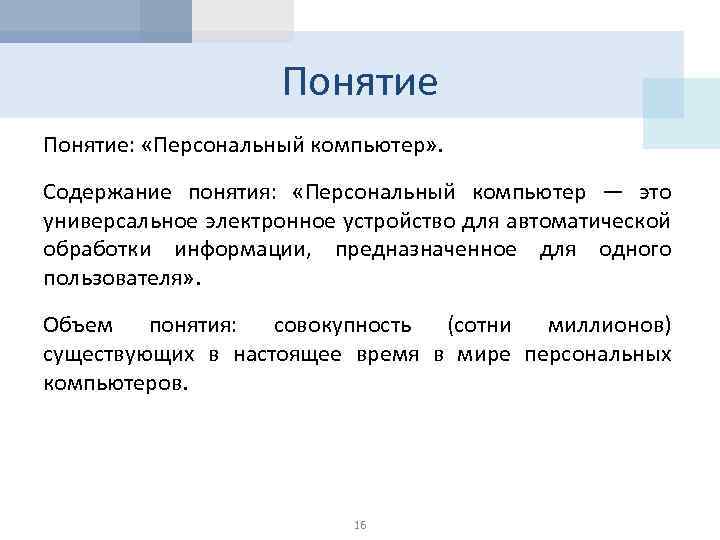 Понятие

Понятие: «Персональный компьютер».

Содержание понятия: «Персональный компьютер — это универсальное электронное устройство для автоматической обработки информации, предназначенное для одного пользователя».

Объем понятия: совокупность (сотни миллионов) существующих в настоящее время в мире персональных компьютеров.

16